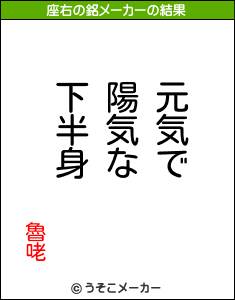 座右の銘メーカーの結果

元気で
陽気な
下半身

魯咾

© うそこメーカー